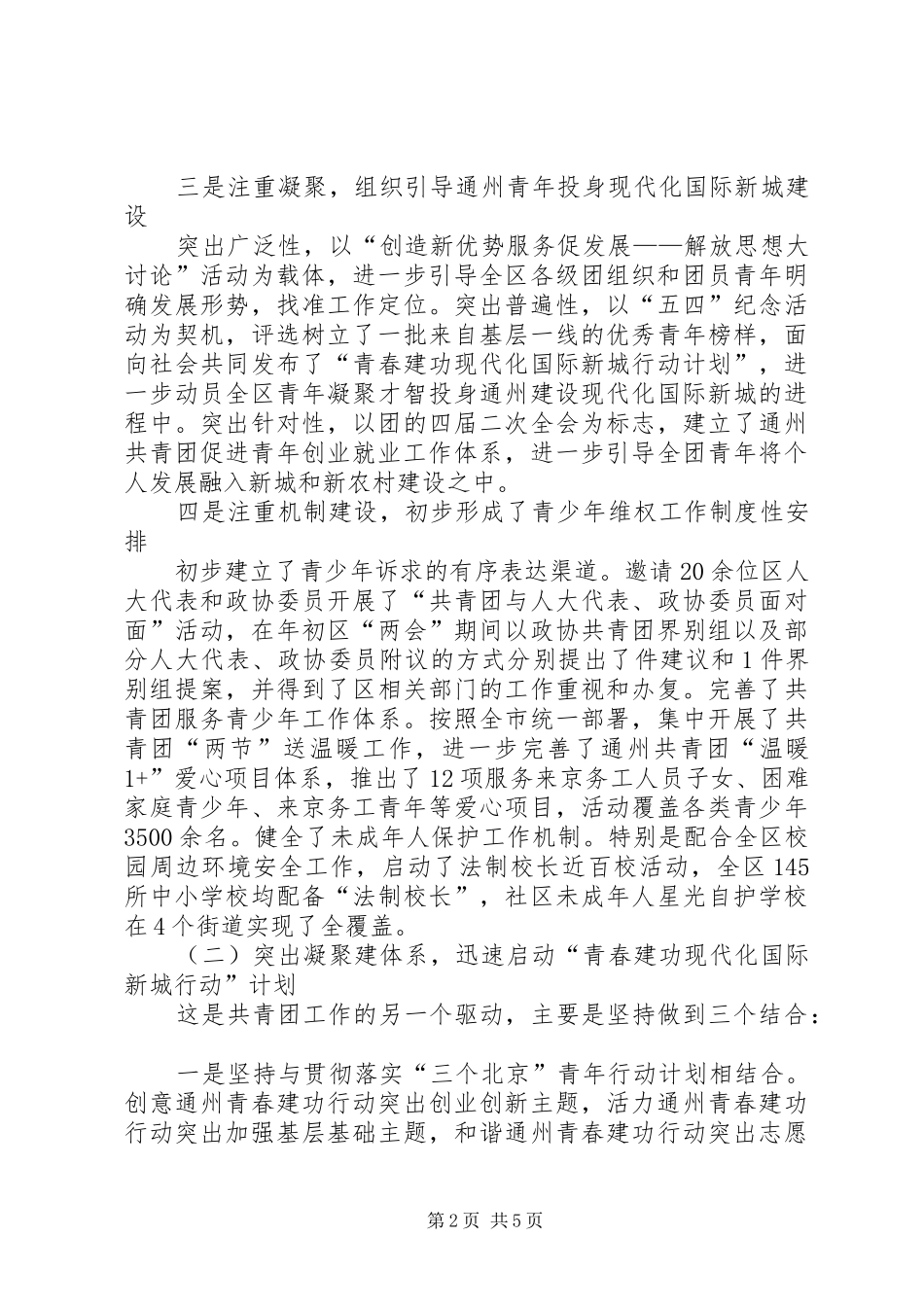 三是注重凝聚，组织引导通州青年投身现代化国际新城建设

突出广泛性，以“创造新优势服务促发展——解放思想大讨论”活动为载体，进一步引导全区各级团组织和团员青年明确发展形势，找准工作定位。突出普遍性，以“五四”纪念活动为契机，评选树立了一批来自基层一线的优秀青年榜样，面向社会共同发布了“青春建功现代化国际新城行动计划”，进一步动员全区青年凝聚才智投身通州建设现代化国际新城的进程中。突出针对性，以团的四届二次全会为标志，建立了通州共青团促进青年创业就业工作体系，进一步引导全团青年将个人发展融入新城和新农村建设之中。

四是注重机制建设，初步形成了青少年维权工作制度性安排

初步建立了青少年诉求的有序表达渠道。邀请20余位区人大代表和政协委员开展了“共青团与人大代表、政协委员面对面”活动，在年初区“两会”期间以政协共青团界别组以及部分人大代表、政协委员附议的方式分别提出了件建议和1件界别组提案，并得到了区相关部门的工作重视和办复。完善了共青团服务青少年工作体系。按照全市统一部署，集中开展了共青团“两节”送温暖工作，进一步完善了通州共青团“温暖1+”爱心项目体系，推出了12项服务来京务工人员子女、困难家庭青少年、来京务工青年等爱心项目，活动覆盖各类青少年3500余名。健全了未成年人保护工作机制。特别是配合全区校园周边环境安全工作，启动了法制校长近百校活动，全区145所中小学校均配备“法制校长”，社区未成年人星光自护学校在4个街道实现了全覆盖。

（二）突出凝聚建体系，迅速启动“青春建功现代化国际新城行动”计划

这是共青团工作的另一个驱动，主要是坚持做到三个结合：

一是坚持与贯彻落实“三个北京”青年行动计划相结合。创意通州青春建功行动突出创业创新主题，活力通州青春建功行动突出加强基层基础主题，和谐通州青春建功行动突出志愿

第2页 共5页